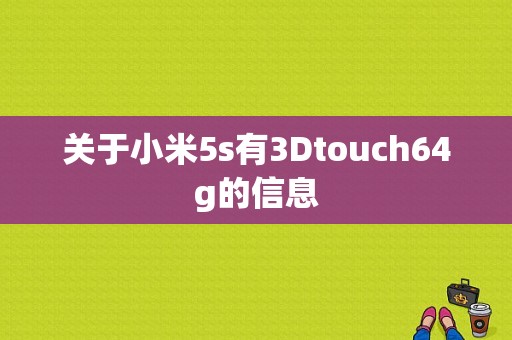 关于小米5s有3Dtouch64g的信息